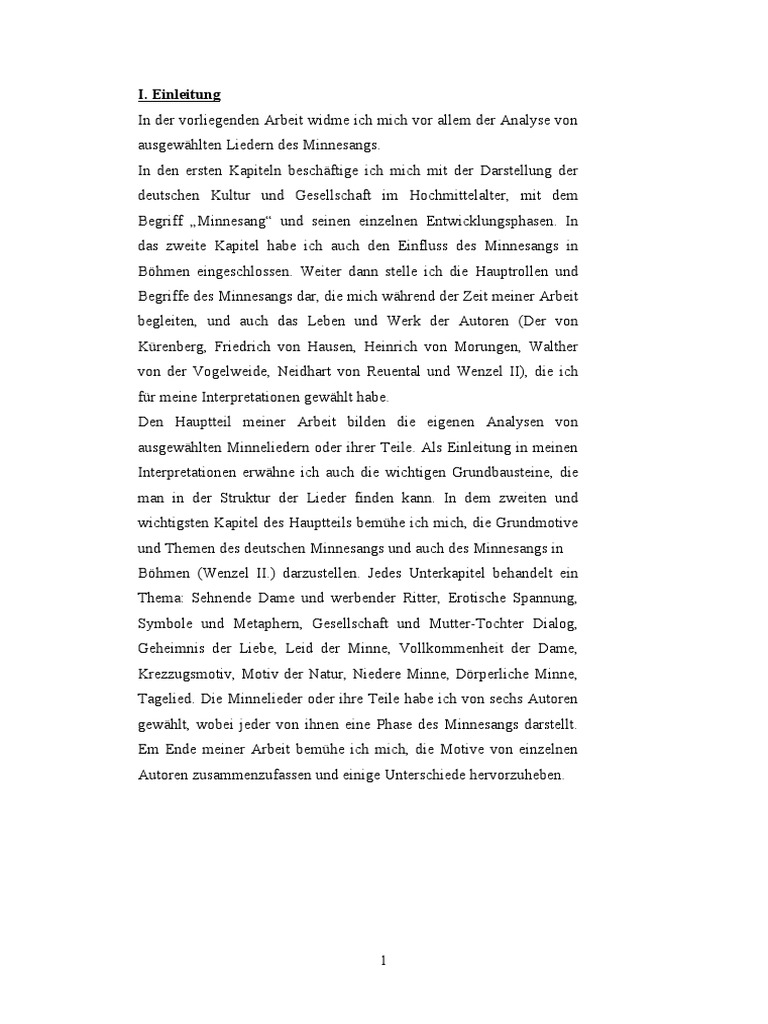 I. Einleitung

In der vorliegenden Arbeit widme ich mich vor allem der Analyse von ausgewählten Liedern des Minnesangs.

In den ersten Kapiteln beschäftige ich mich mit der Darstellung der deutschen Kultur und Gesellschaft im Hochmittelalter, mit dem Begriff „Minnesang“ und seinen einzelnen Entwicklungsphasen. In das zweite Kapitel habe ich auch den Einfluss des Minnesangs in Böhmen eingeschlossen. Weiter dann stelle ich die Hauptrollen und Begriffe des Minnesangs dar, die mich während der Zeit meiner Arbeit begleiten, und auch das Leben und Werk der Autoren (Der von Kürenberg, Friedrich von Hausen, Heinrich von Morungen, Walther von der Vogelweide, Neidhart von Reuental und Wenzel II), die ich für meine Interpretationen gewählt habe.

Den Hauptteil meiner Arbeit bilden die eigenen Analysen von ausgewählten Minneliedern oder ihrer Teile. Als Einleitung in meinen Interpretationen erwähne ich auch die wichtigen Grundbausteine, die man in der Struktur der Lieder finden kann. In dem zweiten und wichtigsten Kapitel des Hauptteils bemühe ich mich, die Grundmotive und Themen des deutschen Minnesangs und auch des Minnesangs in Böhmen (Wenzel II.) darzustellen. Jedes Unterkapitel behandelt ein Thema: Sehnende Dame und werbender Ritter, Erotische Spannung, Symbole und Metaphern, Gesellschaft und Mutter-Tochter Dialog, Geheimnis der Liebe, Leid der Minne, Vollkommenheit der Dame, Krezzugsmotiv, Motiv der Natur, Niedere Minne, Dörperliche Minne, Tagelied. Die Minnelieder oder ihre Teile habe ich von sechs Autoren gewählt, wobei jeder von ihnen eine Phase des Minnesangs darstellt. Em Ende meiner Arbeit bemühe ich mich, die Motive von einzelnen Autoren zusammenzufassen und einige Unterschiede hervorzuheben.

1